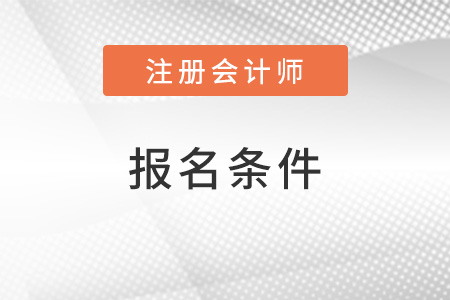 注册会计师

报名条件